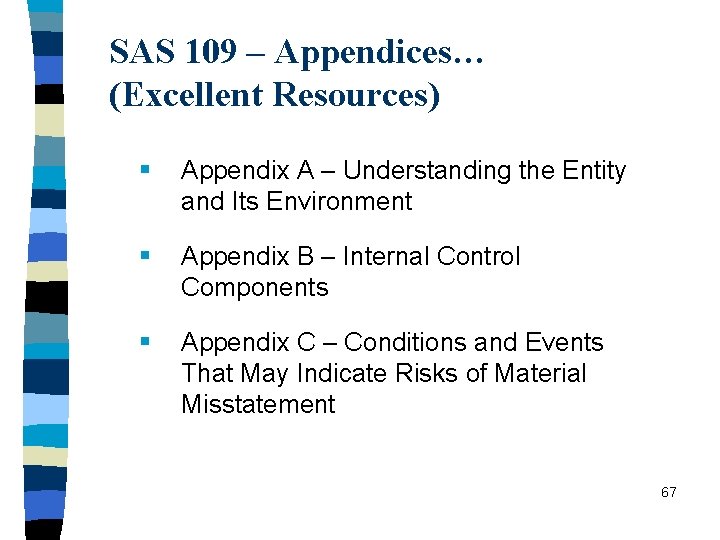 SAS 109 – Appendices…
(Excellent Resources)

▪ Appendix A – Understanding the Entity and Its Environment

▪ Appendix B – Internal Control Components

▪ Appendix C – Conditions and Events That May Indicate Risks of Material Misstatement

67